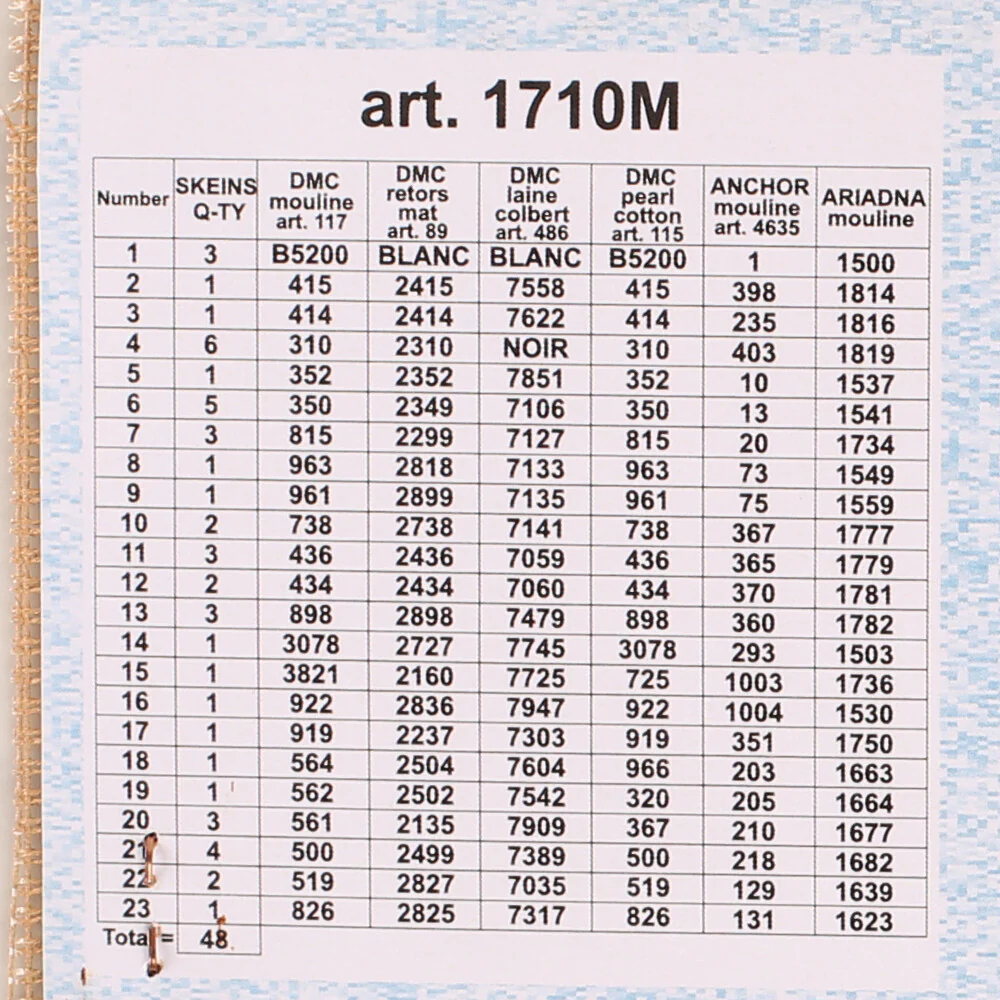 art. 1710M

| Number | SKEINS Q-TY | DMC mouline art. 117 | DMC retors mat art. 89 | DMC laine colbert art. 486 | DMC pearl cotton art. 115 | ANCHOR mouline art. 4635 | ARIADNA mouline |
|---|---|---|---|---|---|---|---|
| 1 | 3 | B5200 | BLANC | BLANC | B5200 | 1 | 1500 |
| 2 | 1 | 415 | 2415 | 7558 | 415 | 398 | 1814 |
| 3 | 1 | 414 | 2414 | 7622 | 414 | 235 | 1816 |
| 4 | 6 | 310 | 2310 | NOIR | 310 | 403 | 1819 |
| 5 | 1 | 352 | 2352 | 7851 | 352 | 10 | 1537 |
| 6 | 5 | 350 | 2349 | 7106 | 350 | 13 | 1541 |
| 7 | 3 | 815 | 2299 | 7127 | 815 | 20 | 1734 |
| 8 | 1 | 963 | 2818 | 7133 | 963 | 73 | 1549 |
| 9 | 1 | 961 | 2899 | 7135 | 961 | 75 | 1559 |
| 10 | 2 | 738 | 2738 | 7141 | 738 | 367 | 1777 |
| 11 | 3 | 436 | 2436 | 7059 | 436 | 365 | 1779 |
| 12 | 2 | 434 | 2434 | 7060 | 434 | 370 | 1781 |
| 13 | 3 | 898 | 2898 | 7479 | 898 | 360 | 1782 |
| 14 | 1 | 3078 | 2727 | 7745 | 3078 | 293 | 1503 |
| 15 | 1 | 3821 | 2160 | 7725 | 725 | 1003 | 1736 |
| 16 | 1 | 922 | 2836 | 7947 | 922 | 1004 | 1530 |
| 17 | 1 | 919 | 2237 | 7303 | 919 | 351 | 1750 |
| 18 | 1 | 564 | 2504 | 7604 | 966 | 203 | 1663 |
| 19 | 1 | 562 | 2502 | 7542 | 320 | 205 | 1664 |
| 20 | 3 | 561 | 2135 | 7909 | 367 | 210 | 1677 |
| 21 | 4 | 500 | 2499 | 7389 | 500 | 218 | 1682 |
| 22 | 2 | 519 | 2827 | 7035 | 519 | 129 | 1639 |
| 23 | 1 | 826 | 2825 | 7317 | 826 | 131 | 1623 |
| Total = | 48 | | | | | | |